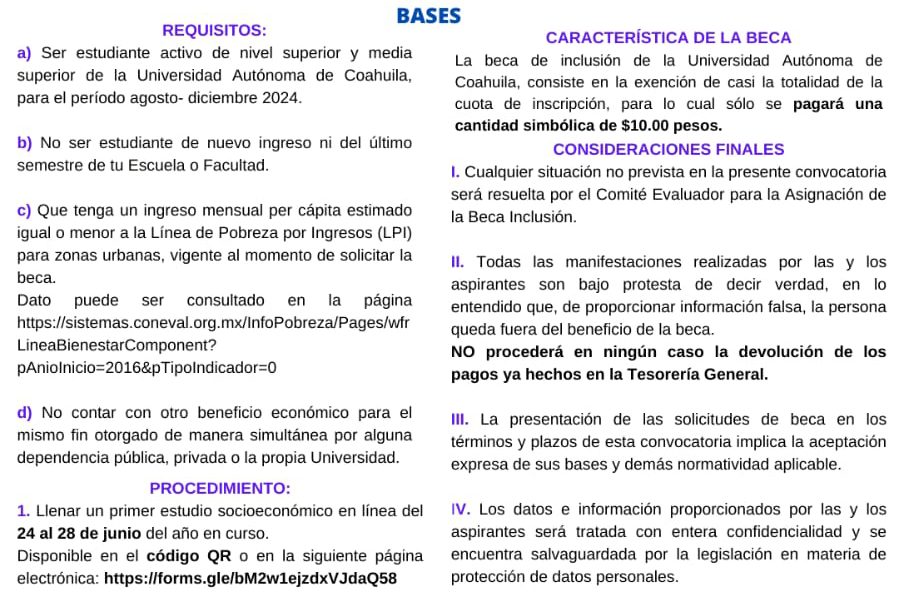 BASES

REQUISITOS:

a) Ser estudiante activo de nivel superior y media superior de la Universidad Autónoma de Coahuila, para el período agosto- diciembre 2024.

b) No ser estudiante de nuevo ingreso ni del último semestre de tu Escuela o Facultad.

c) Que tenga un ingreso mensual per cápita estimado igual o menor a la Línea de Pobreza por Ingresos (LPI) para zonas urbanas, vigente al momento de solicitar la beca.
Dato puede ser consultado en la página https://sistemas.coneval.org.mx/InfoPobreza/Pages/wfrLineaBienestarComponent?pAnioInicio=2016&pTipoIndicador=0

d) No contar con otro beneficio económico para el mismo fin otorgado de manera simultánea por alguna dependencia pública, privada o la propia Universidad.

PROCEDIMIENTO:

1. Llenar un primer estudio socioeconómico en línea del 24 al 28 de junio del año en curso.
Disponible en el código QR o en la siguiente página electrónica: https://forms.gle/bM2w1ejzdxVJdaQ58

CARACTERÍSTICA DE LA BECA

La beca de inclusión de la Universidad Autónoma de Coahuila, consiste en la exención de casi la totalidad de la cuota de inscripción, para lo cual sólo se pagará una cantidad simbólica de $10.00 pesos.

CONSIDERACIONES FINALES

I. Cualquier situación no prevista en la presente convocatoria será resuelta por el Comité Evaluador para la Asignación de la Beca Inclusión.

II. Todas las manifestaciones realizadas por las y los aspirantes son bajo protesta de decir verdad, en lo entendido que, de proporcionar información falsa, la persona queda fuera del beneficio de la beca.
NO procederá en ningún caso la devolución de los pagos ya hechos en la Tesorería General.

III. La presentación de las solicitudes de beca en los términos y plazos de esta convocatoria implica la aceptación expresa de sus bases y demás normatividad aplicable.

IV. Los datos e información proporcionados por las y los aspirantes será tratada con entera confidencialidad y se encuentra salvaguardada por la legislación en materia de protección de datos personales.